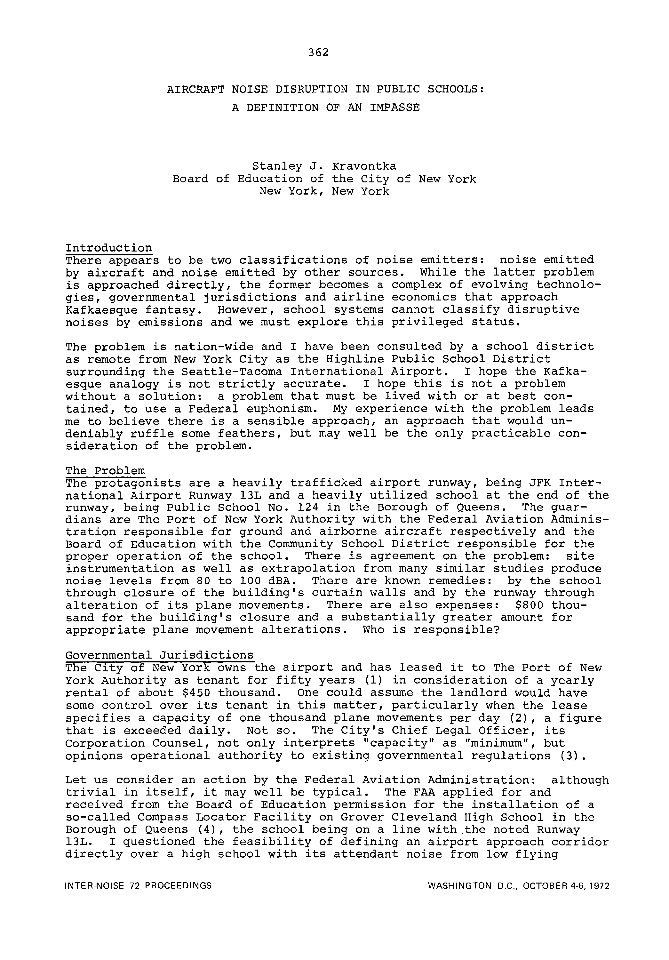 362

AIRCRAFT NOISE DISRUPTION IN PUBLIC SCHOOLS:
A DEFINITION OF AN IMPASSE

Stanley J. Kravontka
Board of Education of the City of New York
New York, New York

Introduction
There appears to be two classifications of noise emitters: noise emitted by aircraft and noise emitted by other sources. While the latter problem is approached directly, the former becomes a complex of evolving technologies, governmental jurisdictions and airline economics that approach Kafkaesque fantasy. However, school systems cannot classify disruptive noises by emissions and we must explore this privileged status.

The problem is nation-wide and I have been consulted by a school district as remote from New York City as the Highline Public School District surrounding the Seattle-Tacoma International Airport. I hope the Kafkaesque analogy is not strictly accurate. I hope this is not a problem without a solution: a problem that must be lived with or at best contained, to use a Federal euphonism. My experience with the problem leads me to believe there is a sensible approach, an approach that would undeniably ruffle some feathers, but may well be the only practicable consideration of the problem.

The Problem
The protagonists are a heavily trafficked airport runway, being JFK International Airport Runway 13L and a heavily utilized school at the end of the runway, being Public School No. 124 in the Borough of Queens. The guardians are The Port of New York Authority with the Federal Aviation Administration responsible for ground and airborne aircraft respectively and the Board of Education with the Community School District responsible for the proper operation of the school. There is agreement on the problem: site instrumentation as well as extrapolation from many similar studies produce noise levels from 80 to 100 dBA. There are known remedies: by the school through closure of the building's curtain walls and by the runway through alteration of its plane movements. There are also expenses: $800 thousand for the building's closure and a substantially greater amount for appropriate plane movement alterations. Who is responsible?

Governmental Jurisdictions
The City of New York owns the airport and has leased it to The Port of New York Authority as tenant for fifty years (1) in consideration of a yearly rental of about $450 thousand. One could assume the landlord would have some control over its tenant in this matter, particularly when the lease specifies a capacity of one thousand plane movements per day (2), a figure that is exceeded daily. Not so. The City's Chief Legal Officer, its Corporation Counsel, not only interprets "capacity" as "minimum", but opinions operational authority to existing governmental regulations (3).

Let us consider an action by the Federal Aviation Administration: although trivial in itself, it may well be typical. The FAA applied for and received from the Board of Education permission for the installation of a so-called Compass Locator Facility on Grover Cleveland High School in the Borough of Queens (4), the school being on a line with the noted Runway 13L. I questioned the feasibility of defining an airport approach corridor directly over a high school with its attendant noise from low flying

INTER NOISE 72 PROCEEDINGS
WASHINGTON D.C., OCTOBER 4-6, 1972